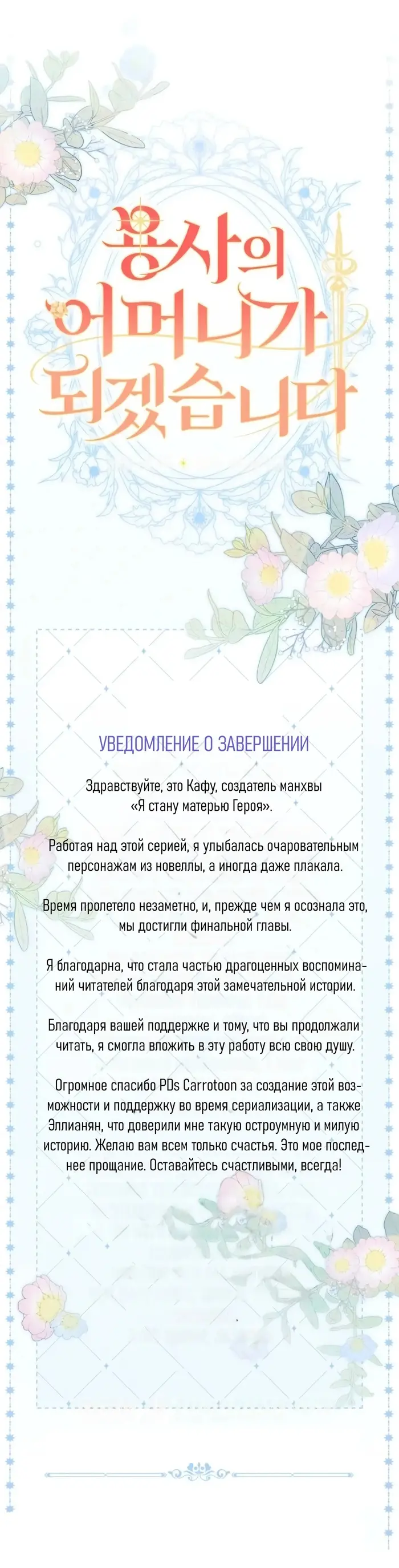 용사의 어머니가 되겠습니다

УВЕДОМЛЕНИЕ О ЗАВЕРШЕНИИ

Здравствуйте, это Кафу, создатель манхвы «Я стану матерью Героя».

Работая над этой серией, я улыбалась очаровательным персонажам из новеллы, а иногда даже плакала.

Время пролетело незаметно, и, прежде чем я осознала это, мы достигли финальной главы.

Я благодарна, что стала частью драгоценных воспоминаний читателей благодаря этой замечательной истории.

Благодаря вашей поддержке и тому, что вы продолжали читать, я смогла вложить в эту работу всю свою душу.

Огромное спасибо PDs Carrotoon за создание этой возможности и поддержку во время сериализации, а также Эллианян, что доверили мне такую остроумную и милую историю. Желаю вам всем только счастья. Это мое последнее прощание. Оставайтесь счастливыми, всегда!